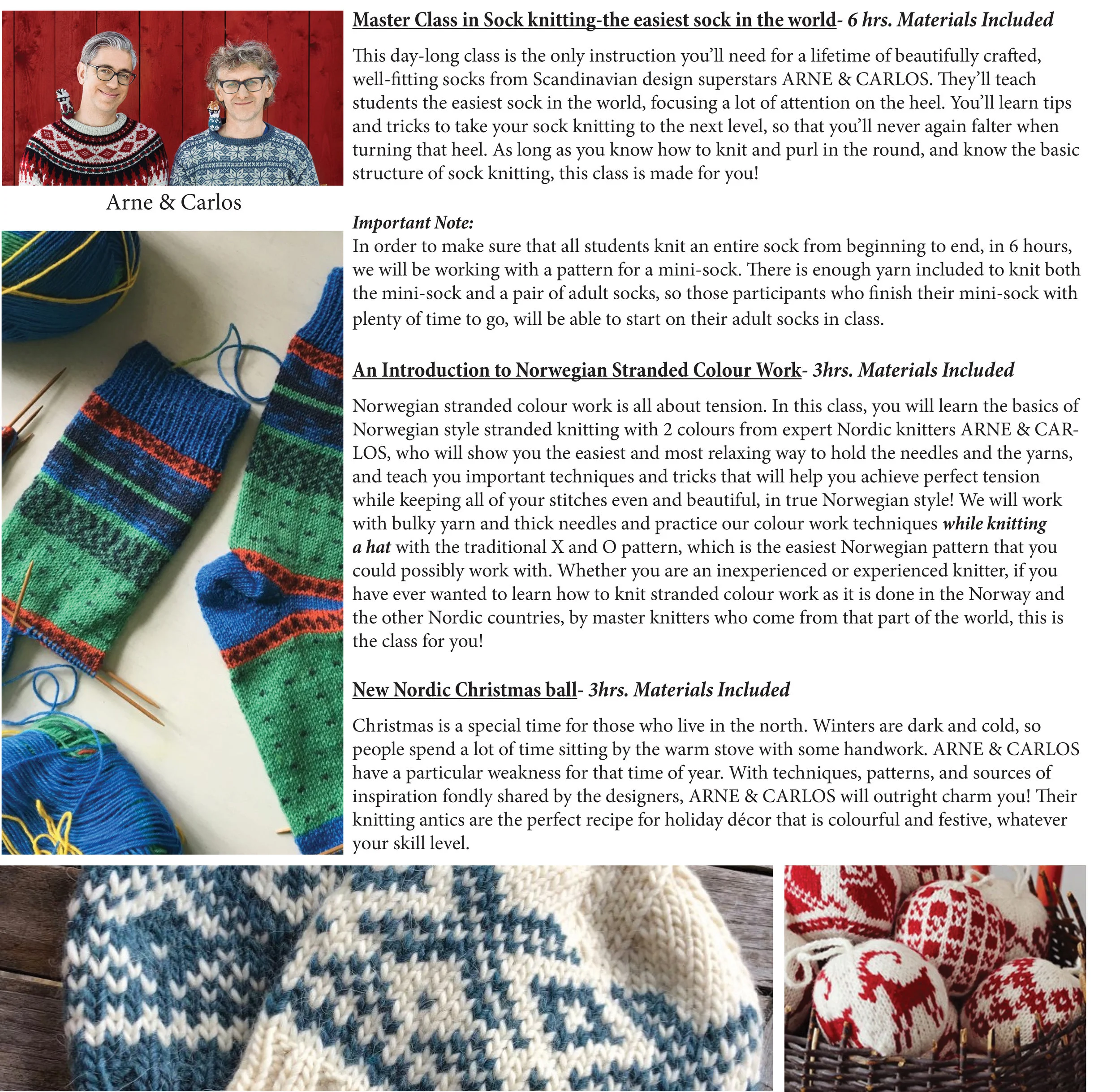 Arne & Carlos

Master Class in Sock knitting-the easiest sock in the world- 6 hrs. Materials Included

This day-long class is the only instruction you'll need for a lifetime of beautifully crafted, well-fitting socks from Scandinavian design superstars ARNE & CARLOS. They'll teach students the easiest sock in the world, focusing a lot of attention on the heel. You'll learn tips and tricks to take your sock knitting to the next level, so that you'll never again falter when turning that heel. As long as you know how to knit and purl in the round, and know the basic structure of sock knitting, this class is made for you!

Important Note:
In order to make sure that all students knit an entire sock from beginning to end, in 6 hours, we will be working with a pattern for a mini-sock. There is enough yarn included to knit both the mini-sock and a pair of adult socks, so those participants who finish their mini-sock with plenty of time to go, will be able to start on their adult socks in class.

An Introduction to Norwegian Stranded Colour Work- 3hrs. Materials Included

Norwegian stranded colour work is all about tension. In this class, you will learn the basics of Norwegian style stranded knitting with 2 colours from expert Nordic knitters ARNE & CARLOS, who will show you the easiest and most relaxing way to hold the needles and the yarns, and teach you important techniques and tricks that will help you achieve perfect tension while keeping all of your stitches even and beautiful, in true Norwegian style! We will work with bulky yarn and thick needles and practice our colour work techniques while knitting a hat with the traditional X and O pattern, which is the easiest Norwegian pattern that you could possibly work with. Whether you are an inexperienced or experienced knitter, if you have ever wanted to learn how to knit stranded colour work as it is done in the Norway and the other Nordic countries, by master knitters who come from that part of the world, this is the class for you!

New Nordic Christmas ball- 3hrs. Materials Included

Christmas is a special time for those who live in the north. Winters are dark and cold, so people spend a lot of time sitting by the warm stove with some handwork. ARNE & CARLOS have a particular weakness for that time of year. With techniques, patterns, and sources of inspiration fondly shared by the designers, ARNE & CARLOS will outright charm you! Their knitting antics are the perfect recipe for holiday décor that is colourful and festive, whatever your skill level.